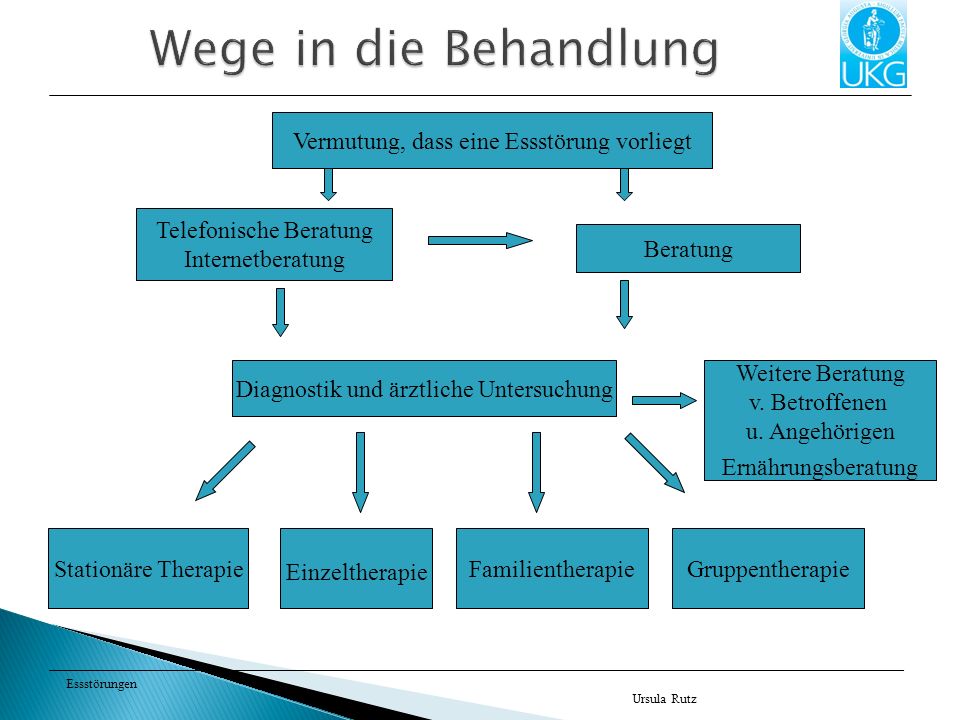 Wege in die Behandlung

UKG

Vermutung, dass eine Essstörung vorliegt

Telefonische Beratung
Internetberatung

Beratung

Diagnostik und ärztliche Untersuchung

Weitere Beratung
v. Betroffenen
u. Angehörigen
Ernährungsberatung

Stationäre Therapie

Einzeltherapie

Familientherapie

Gruppentherapie

Essstörungen

Ursula Rutz